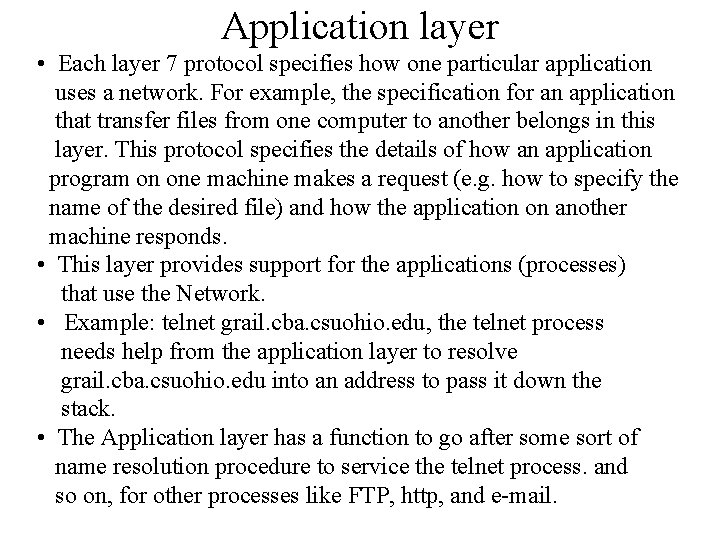 Application layer

• Each layer 7 protocol specifies how one particular application uses a network. For example, the specification for an application that transfer files from one computer to another belongs in this layer. This protocol specifies the details of how an application program on one machine makes a request (e.g. how to specify the name of the desired file) and how the application on another machine responds.
• This layer provides support for the applications (processes) that use the Network.
• Example: telnet grail.cba.csuohio.edu, the telnet process needs help from the application layer to resolve grail.cba.csuohio.edu into an address to pass it down the stack.
• The Application layer has a function to go after some sort of name resolution procedure to service the telnet process. and so on, for other processes like FTP, http, and e-mail.